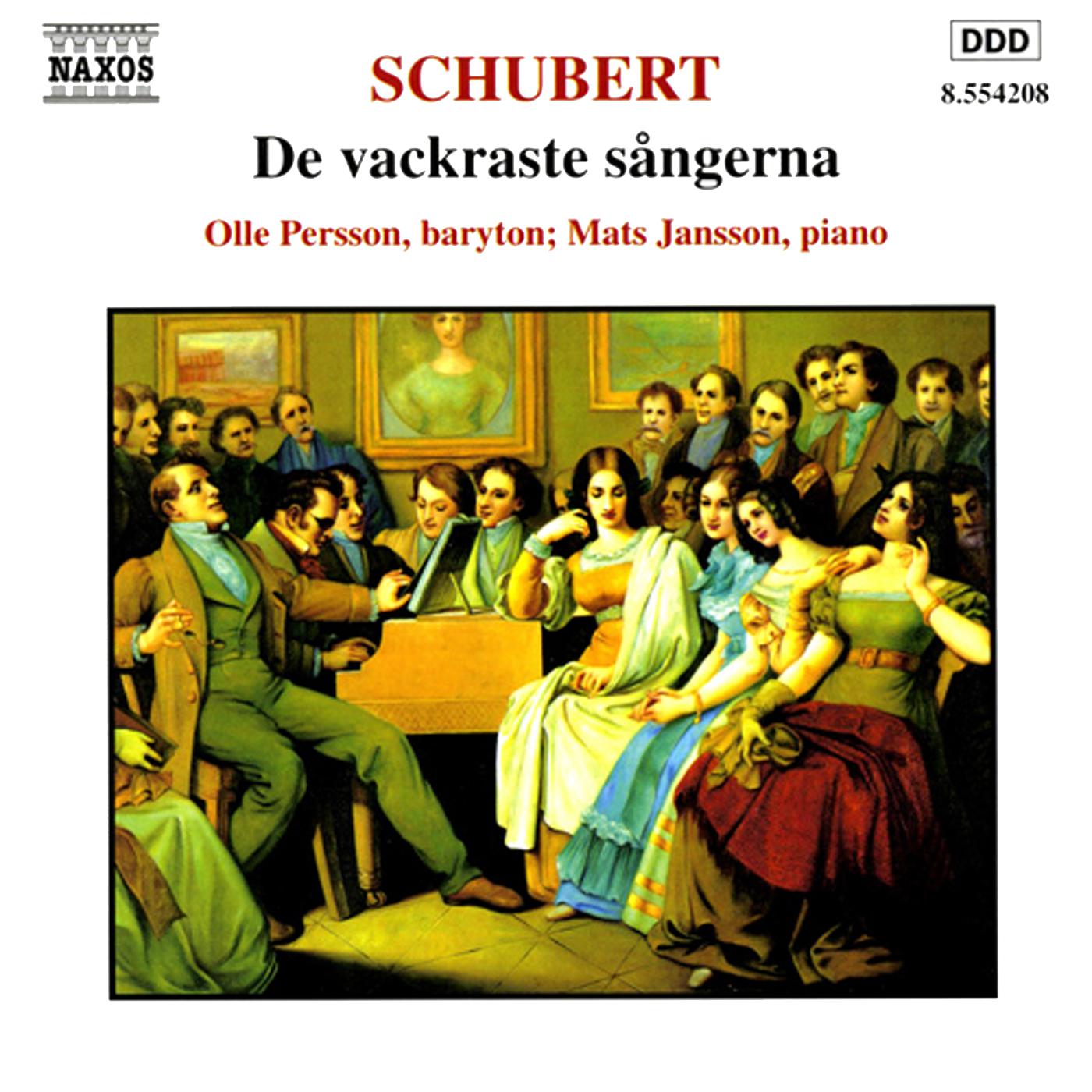 NAXOS

SCHUBERT

DDD
8.554208

De vackraste sångerna

Olle Persson, baryton; Mats Jansson, piano